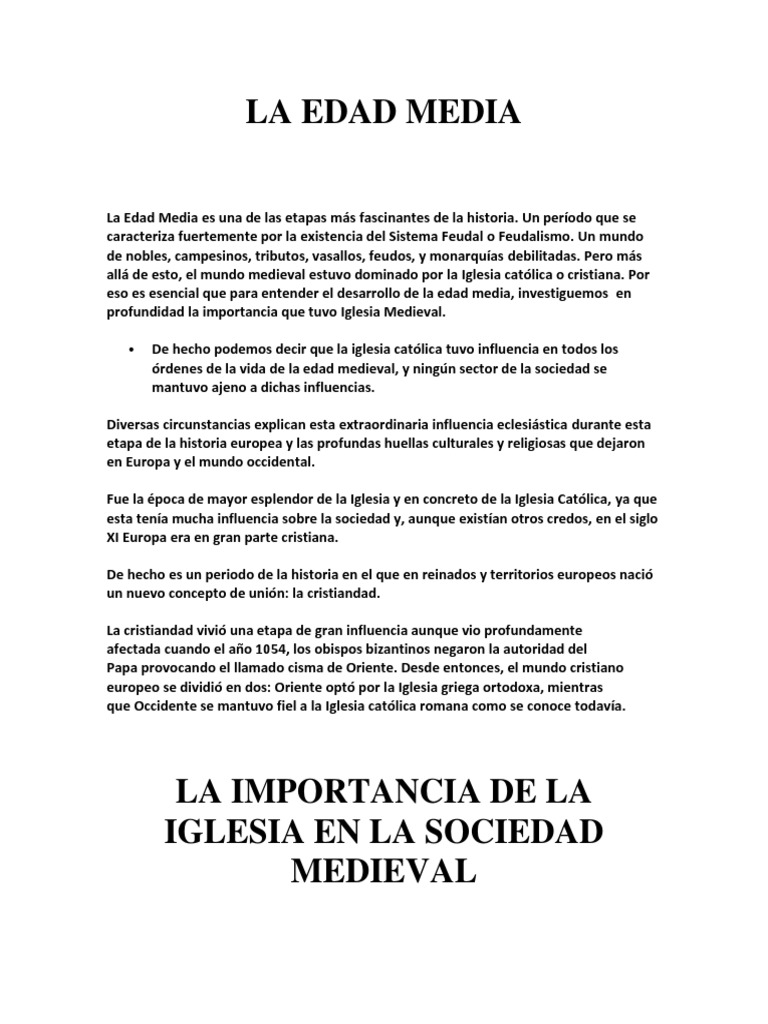 LA EDAD MEDIA

La Edad Media es una de las etapas más fascinantes de la historia. Un período que se caracteriza fuertemente por la existencia del Sistema Feudal o Feudalismo. Un mundo de nobles, campesinos, tributos, vasallos, feudos, y monarquías debilitadas. Pero más allá de esto, el mundo medieval estuvo dominado por la Iglesia católica o cristiana. Por eso es esencial que para entender el desarrollo de la edad media, investiguemos en profundidad la importancia que tuvo Iglesia Medieval.

• De hecho podemos decir que la iglesia católica tuvo influencia en todos los órdenes de la vida de la edad medieval, y ningún sector de la sociedad se mantuvo ajeno a dichas influencias.

Diversas circunstancias explican esta extraordinaria influencia eclesiástica durante esta etapa de la historia europea y las profundas huellas culturales y religiosas que dejaron en Europa y el mundo occidental.

Fue la época de mayor esplendor de la Iglesia y en concreto de la Iglesia Católica, ya que esta tenía mucha influencia sobre la sociedad y, aunque existían otros credos, en el siglo XI Europa era en gran parte cristiana.

De hecho es un periodo de la historia en el que en reinados y territorios europeos nació un nuevo concepto de unión: la cristiandad.

La cristiandad vivió una etapa de gran influencia aunque vio profundamente afectada cuando el año 1054, los obispos bizantinos negaron la autoridad del Papa provocando el llamado cisma de Oriente. Desde entonces, el mundo cristiano europeo se dividió en dos: Oriente optó por la Iglesia griega ortodoxa, mientras que Occidente se mantuvo fiel a la Iglesia católica romana como se conoce todavía.

LA IMPORTANCIA DE LA IGLESIA EN LA SOCIEDAD MEDIEVAL